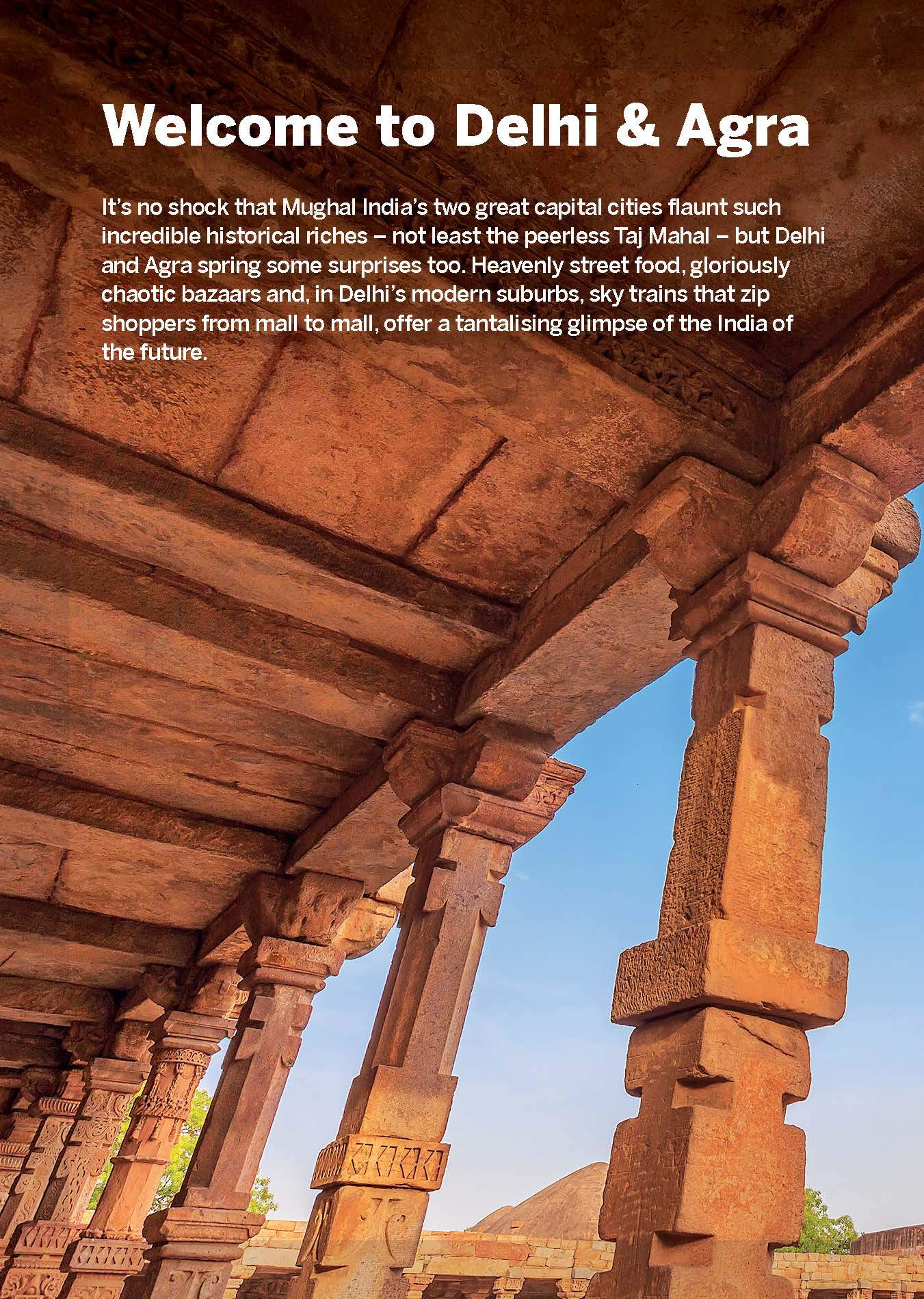 Welcome to Delhi & Agra

It's no shock that Mughal India's two great capital cities flaunt such incredible historical riches – not least the peerless Taj Mahal – but Delhi and Agra spring some surprises too. Heavenly street food, gloriously chaotic bazaars and, in Delhi's modern suburbs, sky trains that zip shoppers from mall to mall, offer a tantalising glimpse of the India of the future.